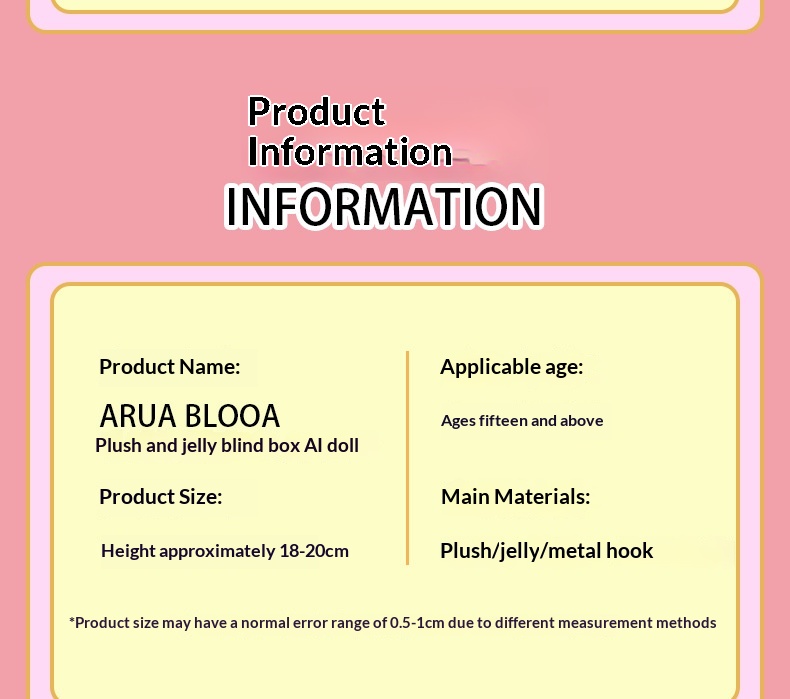 Product
Information
INFORMATION

Product Name:

ARUA BLOOA
Plush and jelly blind box AI doll

Product Size:

Height approximately 18-20cm

Applicable age:

Ages fifteen and above

Main Materials:

Plush/jelly/metal hook

*Product size may have a normal error range of 0.5-1cm due to different measurement methods